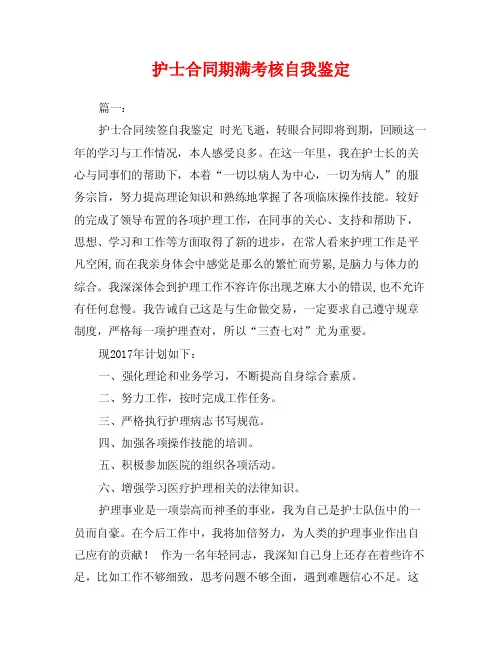 护士合同期满考核自我鉴定

篇一：

护士合同续签自我鉴定 时光飞逝，转眼合同即将到期，回顾这一年的学习与工作情况，本人感受良多。在这一年里，我在护士长的关心与同事们的帮助下，本着“一切以病人为中心，一切为病人”的服务宗旨，努力提高理论知识和熟练地掌握了各项临床操作技能。较好的完成了领导布置的各项护理工作，在同事的关心、支持和帮助下，思想、学习和工作等方面取得了新的进步，在常人看来护理工作是平凡空闲,而在我亲身体会中感觉是那么的繁忙而劳累,是脑力与体力的综合。我深深体会到护理工作不容许你出现芝麻大小的错误,也不允许有任何怠慢。我告诫自己这是与生命做交易，一定要求自己遵守规章制度，严格每一项护理查对，所以“三查七对”尤为重要。

现2017年计划如下：

一、强化理论和业务学习，不断提高自身综合素质。

二、努力工作，按时完成工作任务。

三、严格执行护理病志书写规范。

四、加强各项操作技能的培训。

五、积极参加医院的组织各项活动。

六、增强学习医疗护理相关的法律知识。

护理事业是一项崇高而神圣的事业，我为自己是护士队伍中的一员而自豪。在今后工作中，我将加倍努力，为人类的护理事业作出自己应有的贡献！ 作为一名年轻同志，我深知自己身上还存在着些许不足，比如工作不够细致，思考问题不够全面，遇到难题信心不足。这